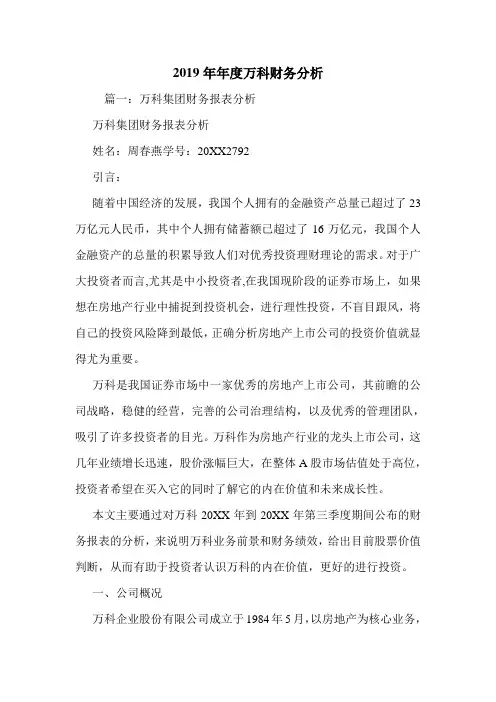 2019年年度万科财务分析

篇一：万科集团财务报表分析

万科集团财务报表分析

姓名：周春燕学号：20XX2792

引言：

随着中国经济的发展，我国个人拥有的金融资产总量已超过了23万亿元人民币，其中个人拥有储蓄额已超过了16万亿元，我国个人金融资产的总量的积累导致人们对优秀投资理财理论的需求。对于广大投资者而言,尤其是中小投资者,在我国现阶段的证券市场上，如果想在房地产行业中捕捉到投资机会，进行理性投资，不盲目跟风，将自己的投资风险降到最低，正确分析房地产上市公司的投资价值就显得尤为重要。

万科是我国证券市场中一家优秀的房地产上市公司，其前瞻的公司战略，稳健的经营，完善的公司治理结构，以及优秀的管理团队，吸引了许多投资者的目光。万科作为房地产行业的龙头上市公司，这几年业绩增长迅速，股价涨幅巨大，在整体A股市场估值处于高位，投资者希望在买入它的同时了解它的内在价值和未来成长性。

本文主要通过对万科20XX年到20XX年第三季度期间公布的财务报表的分析，来说明万科业务前景和财务绩效，给出目前股票价值判断，从而有助于投资者认识万科的内在价值，更好的进行投资。

一、公司概况

万科企业股份有限公司成立于1984年5月，以房地产为核心业务，